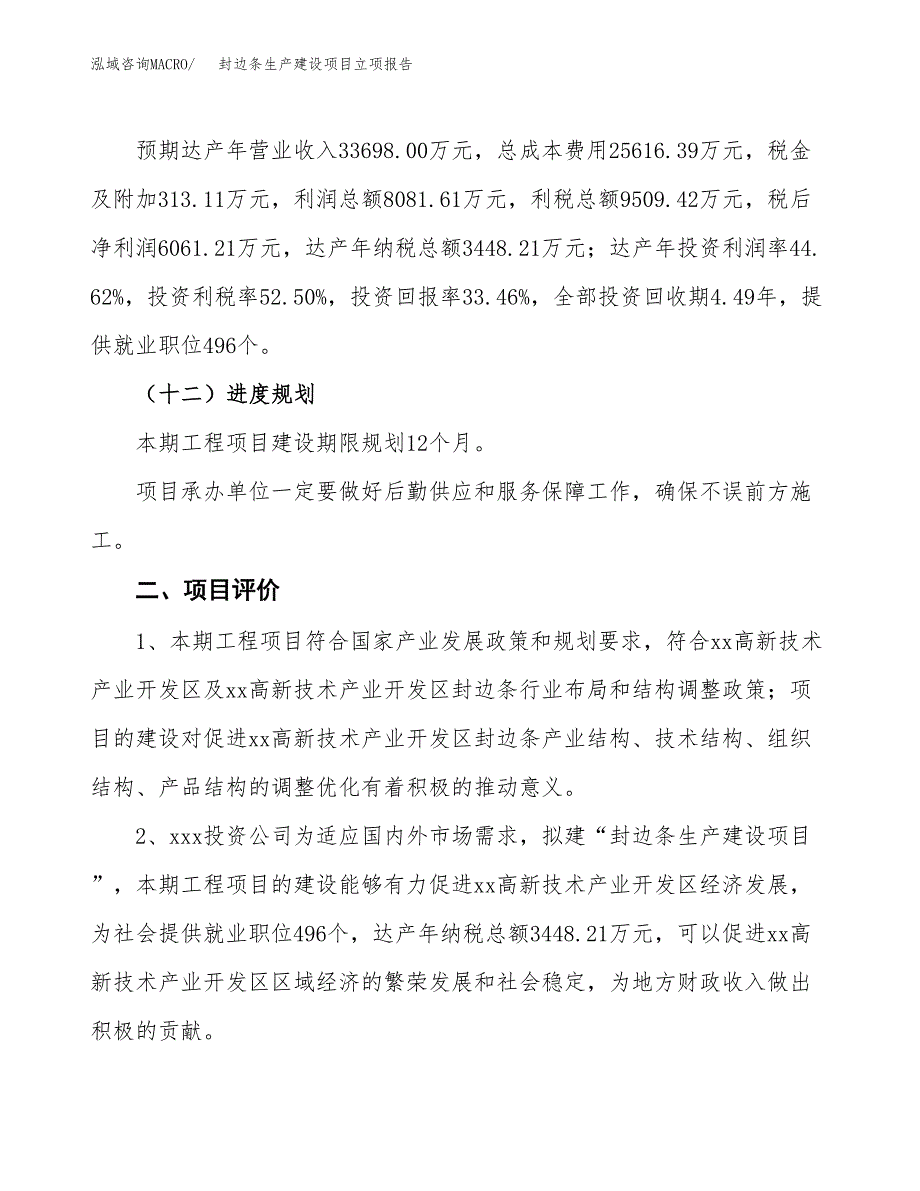 泓域咨询MACRO/　封边条生产建设项目立项报告

预期达产年营业收入33698.00万元，总成本费用25616.39万元，税金及附加313.11万元，利润总额8081.61万元，利税总额9509.42万元，税后净利润6061.21万元，达产年纳税总额3448.21万元；达产年投资利润率44.62%，投资利税率52.50%，投资回报率33.46%，全部投资回收期4.49年，提供就业职位496个。

（十二）进度规划

本期工程项目建设期限规划12个月。

项目承办单位一定要做好后勤供应和服务保障工作，确保不误前方施工。

二、项目评价

1、本期工程项目符合国家产业发展政策和规划要求，符合xx高新技术产业开发区及xx高新技术产业开发区封边条行业布局和结构调整政策；项目的建设对促进xx高新技术产业开发区封边条产业结构、技术结构、组织结构、产品结构的调整优化有着积极的推动意义。

2、xxx投资公司为适应国内外市场需求，拟建“封边条生产建设项目”，本期工程项目的建设能够有力促进xx高新技术产业开发区经济发展，为社会提供就业职位496个，达产年纳税总额3448.21万元，可以促进xx高新技术产业开发区区域经济的繁荣发展和社会稳定，为地方财政收入做出积极的贡献。